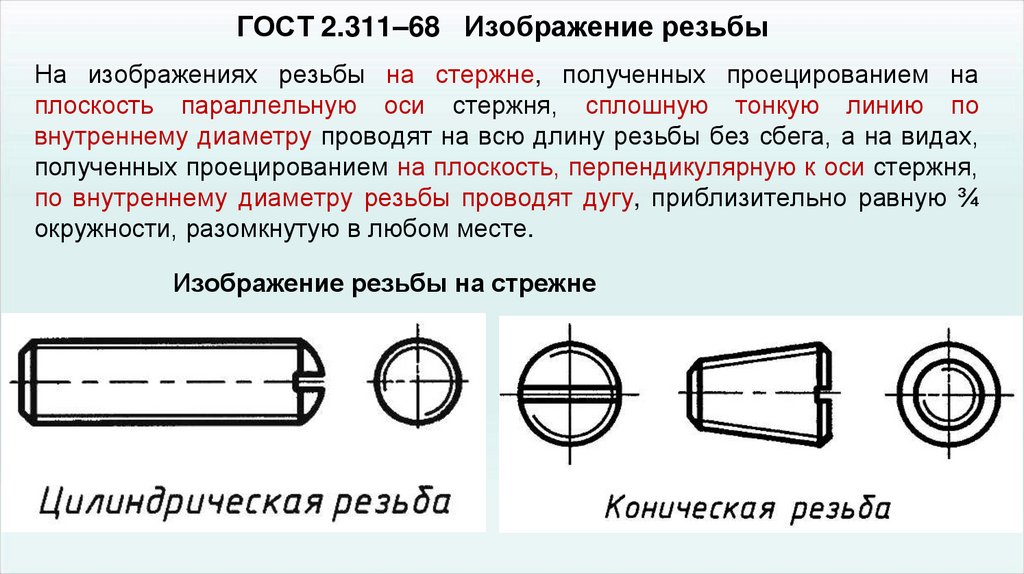 ГОСТ 2.311–68 Изображение резьбы

На изображениях резьбы на стержне, полученных проецированием на плоскость параллельную оси стержня, сплошную тонкую линию по внутреннему диаметру проводят на всю длину резьбы без сбега, а на видах, полученных проецированием на плоскость, перпендикулярную к оси стержня, по внутреннему диаметру резьбы проводят дугу, приблизительно равную ¾ окружности, разомкнутую в любом месте.

Изображение резьбы на стрежне

Цилиндрическая резьба

Коническая резьба